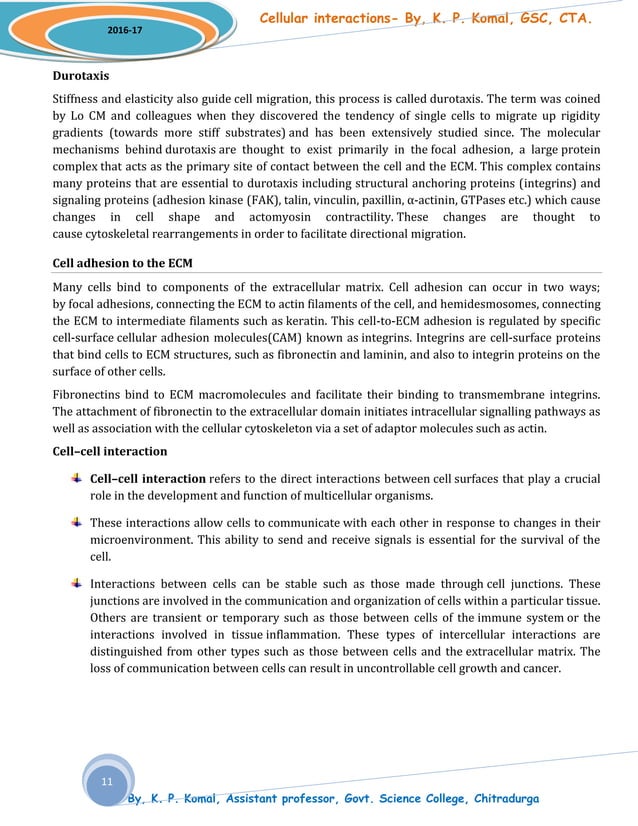 2016-17

Cellular interactions- By, K. P. Komal, GSC, CTA.

Durotaxis

Stiffness and elasticity also guide cell migration, this process is called durotaxis. The term was coined by Lo CM and colleagues when they discovered the tendency of single cells to migrate up rigidity gradients (towards more stiff substrates) and has been extensively studied since. The molecular mechanisms behind durotaxis are thought to exist primarily in the focal adhesion, a large protein complex that acts as the primary site of contact between the cell and the ECM. This complex contains many proteins that are essential to durotaxis including structural anchoring proteins (integrins) and signaling proteins (adhesion kinase (FAK), talin, vinculin, paxillin, α-actinin, GTPases etc.) which cause changes in cell shape and actomyosin contractility. These changes are thought to cause cytoskeletal rearrangements in order to facilitate directional migration.

Cell adhesion to the ECM

Many cells bind to components of the extracellular matrix. Cell adhesion can occur in two ways; by focal adhesions, connecting the ECM to actin filaments of the cell, and hemidesmosomes, connecting the ECM to intermediate filaments such as keratin. This cell-to-ECM adhesion is regulated by specific cell-surface cellular adhesion molecules(CAM) known as integrins. Integrins are cell-surface proteins that bind cells to ECM structures, such as fibronectin and laminin, and also to integrin proteins on the surface of other cells.

Fibronectins bind to ECM macromolecules and facilitate their binding to transmembrane integrins. The attachment of fibronectin to the extracellular domain initiates intracellular signalling pathways as well as association with the cellular cytoskeleton via a set of adaptor molecules such as actin.

Cell–cell interaction

Cell–cell interaction refers to the direct interactions between cell surfaces that play a crucial role in the development and function of multicellular organisms.

These interactions allow cells to communicate with each other in response to changes in their microenvironment. This ability to send and receive signals is essential for the survival of the cell.

Interactions between cells can be stable such as those made through cell junctions. These junctions are involved in the communication and organization of cells within a particular tissue. Others are transient or temporary such as those between cells of the immune system or the interactions involved in tissue inflammation. These types of intercellular interactions are distinguished from other types such as those between cells and the extracellular matrix. The loss of communication between cells can result in uncontrollable cell growth and cancer.

11

By, K. P. Komal, Assistant professor, Govt. Science College, Chitradurga